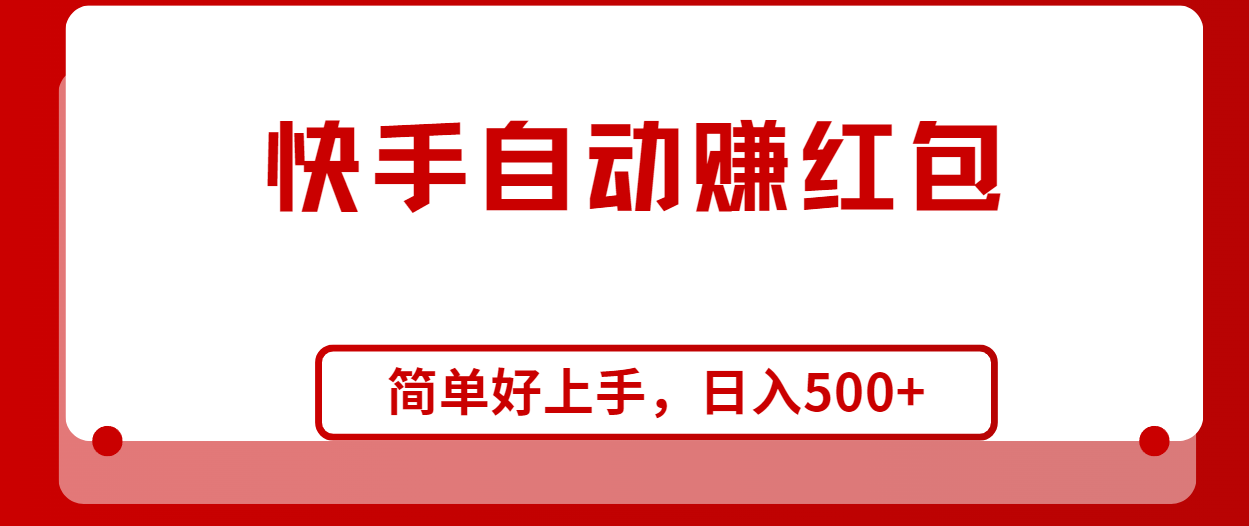 快手自动赚红包

简单好上手，日入500+